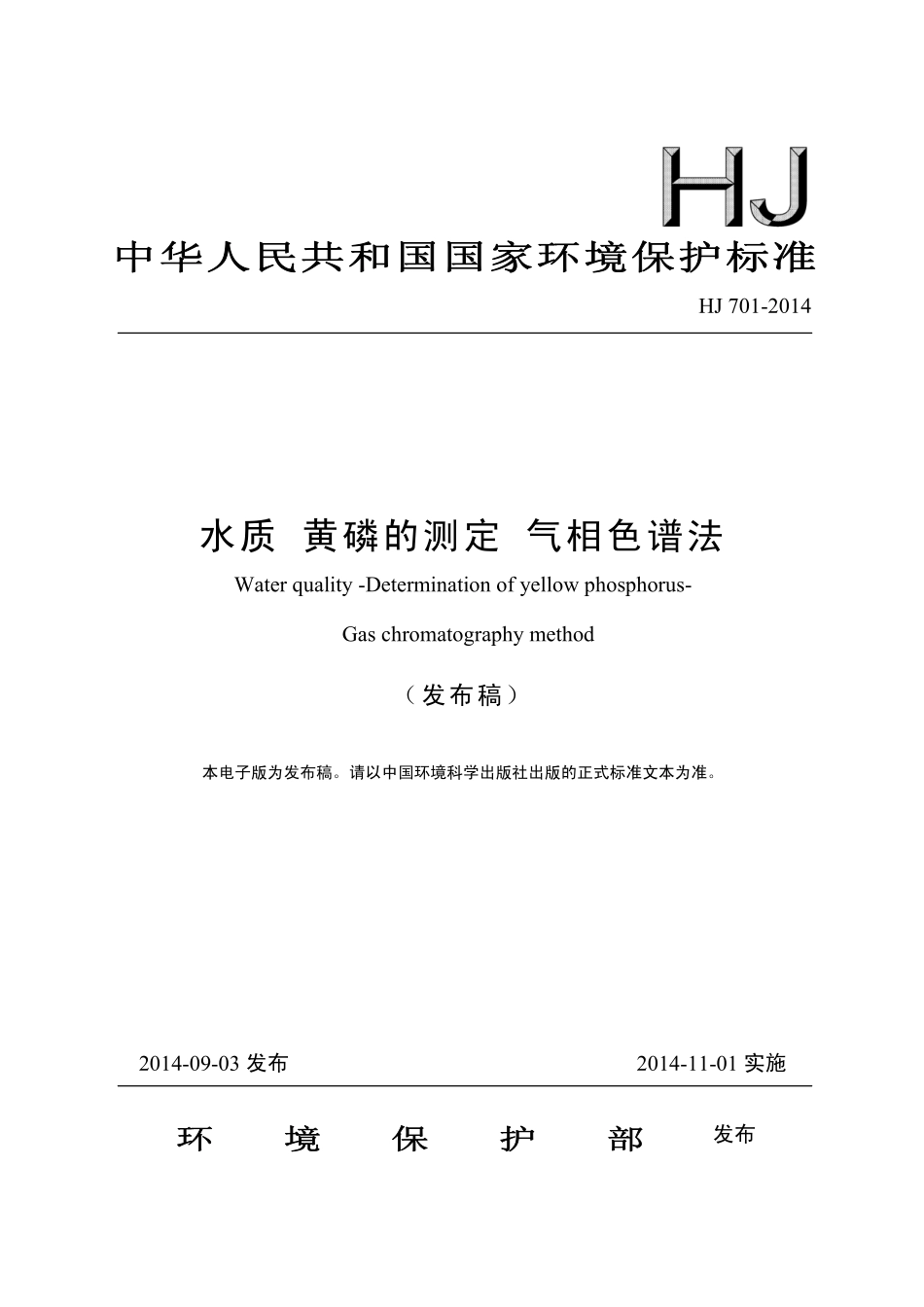 HJ

中华人民共和国国家环境保护标准

HJ 701-2014

水质 黄磷的测定 气相色谱法

Water quality -Determination of yellow phosphorus-

Gas chromatography method

（发布稿）

本电子版为发布稿。请以中国环境科学出版社出版的正式标准文本为准。

2014-09-03 发布

2014-11-01 实施

环 境 保 护 部 发布